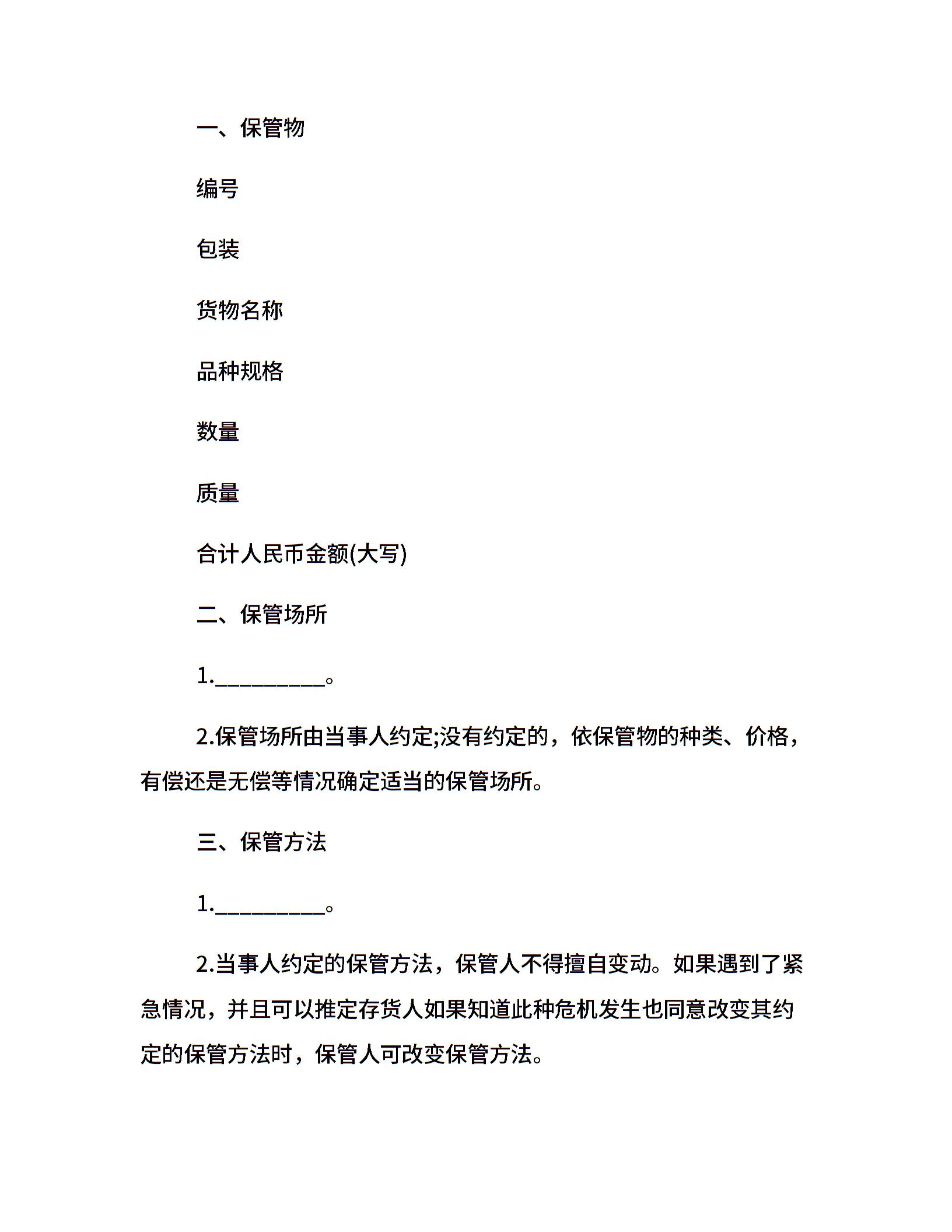 一、保管物

编号

包装

货物名称

品种规格

数量

质量

合计人民币金额(大写)

二、保管场所

1.__________。

2.保管场所由当事人约定;没有约定的，依保管物的种类、价格，有偿还是无偿等情况确定适当的保管场所。

三、保管方法

1.__________。

2.当事人约定的保管方法，保管人不得擅自变动。如果遇到了紧急情况，并且可以推定存货人如果知道此种危机发生也同意改变其约定的保管方法时，保管人可改变保管方法。